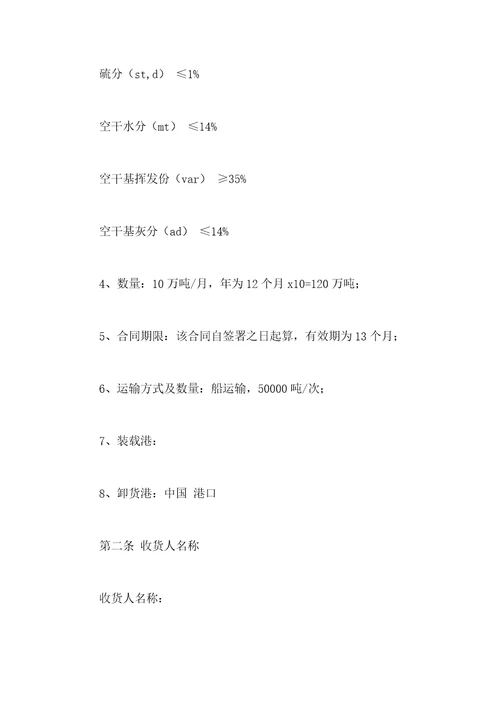 硫分（st,d） ≤1%

空干水分（mt） ≤14%

空干基挥发份（var） ≥35%

空干基灰分（ad） ≤14%

4、数量：10 万吨/月，年为 12 个月 x10=120 万吨；

5、合同期限：该合同自签署之日起算，有效期为 13 个月；

6、运输方式及数量：船运输，50000 吨/次；

7、装载港：

8、卸货港：中国 港口

第二条 收货人名称

收货人名称：